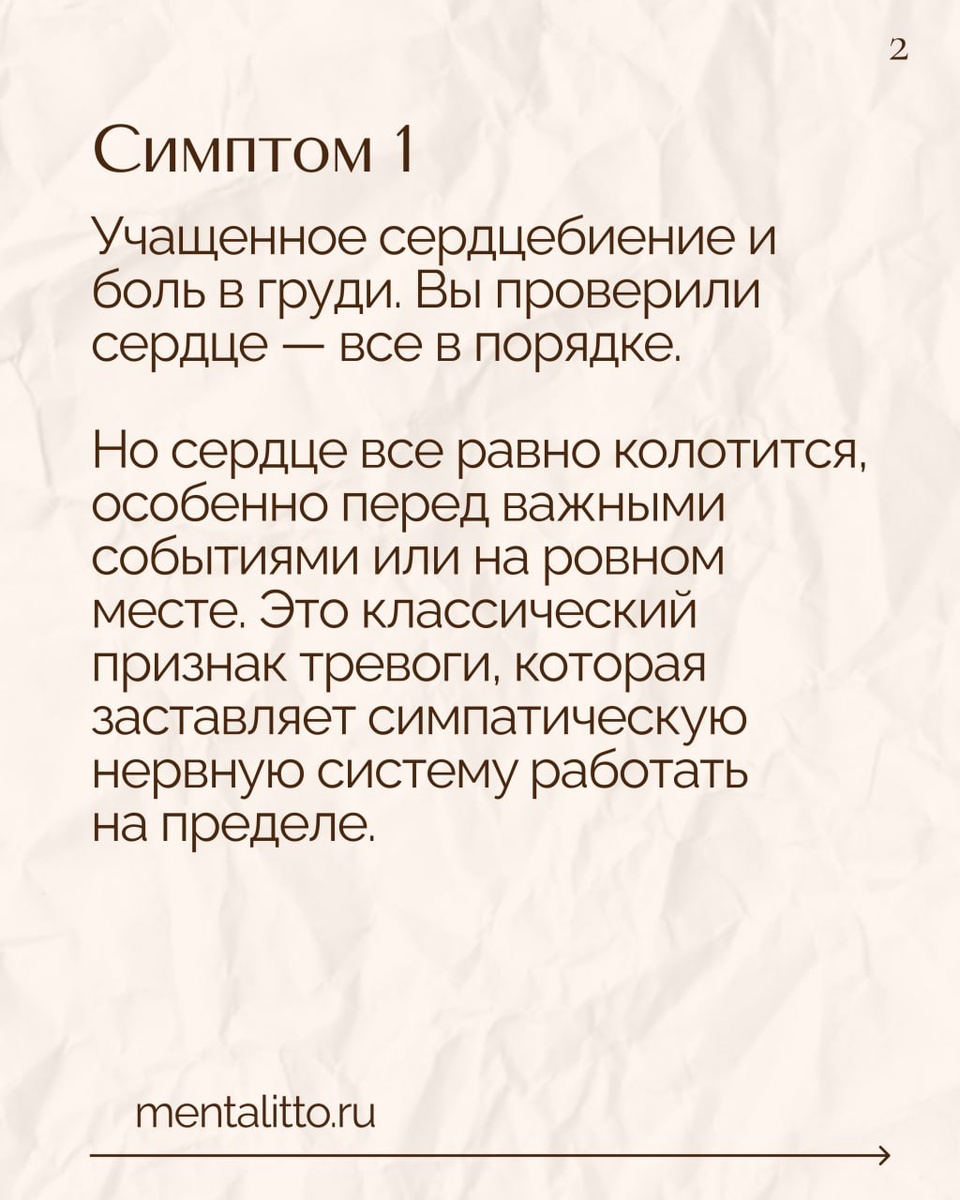 2

Симптом 1

Учащенное сердцебиение и боль в груди. Вы проверили сердце — все в порядке.

Но сердце все равно колотится, особенно перед важными событиями или на ровном месте. Это классический признак тревоги, которая заставляет симпатическую нервную систему работать на пределе.

mentalitto.ru